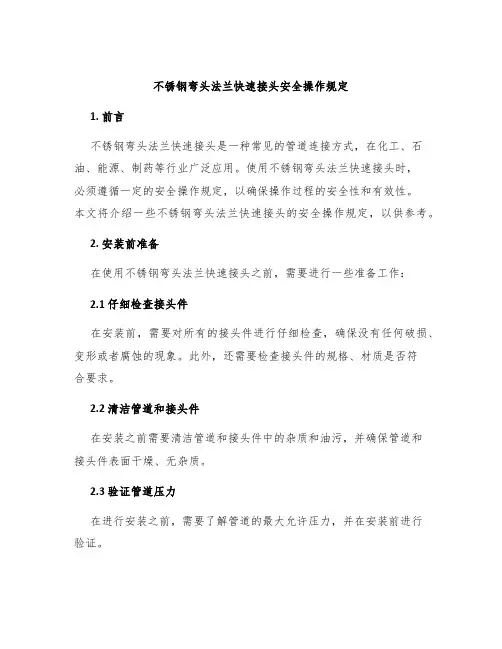 不锈钢弯头法兰快速接头安全操作规定

1. 前言

不锈钢弯头法兰快速接头是一种常见的管道连接方式，在化工、石油、能源、制药等行业广泛应用。使用不锈钢弯头法兰快速接头时，必须遵循一定的安全操作规定，以确保操作过程的安全性和有效性。本文将介绍一些不锈钢弯头法兰快速接头的安全操作规定，以供参考。

2. 安装前准备

在使用不锈钢弯头法兰快速接头之前，需要进行一些准备工作：

2.1 仔细检查接头件

在安装前，需要对所有的接头件进行仔细检查，确保没有任何破损、变形或者腐蚀的现象。此外，还需要检查接头件的规格、材质是否符合要求。

2.2 清洁管道和接头件

在安装之前需要清洁管道和接头件中的杂质和油污，并确保管道和接头件表面干燥、无杂质。

2.3 验证管道压力

在进行安装之前，需要了解管道的最大允许压力，并在安装前进行验证。